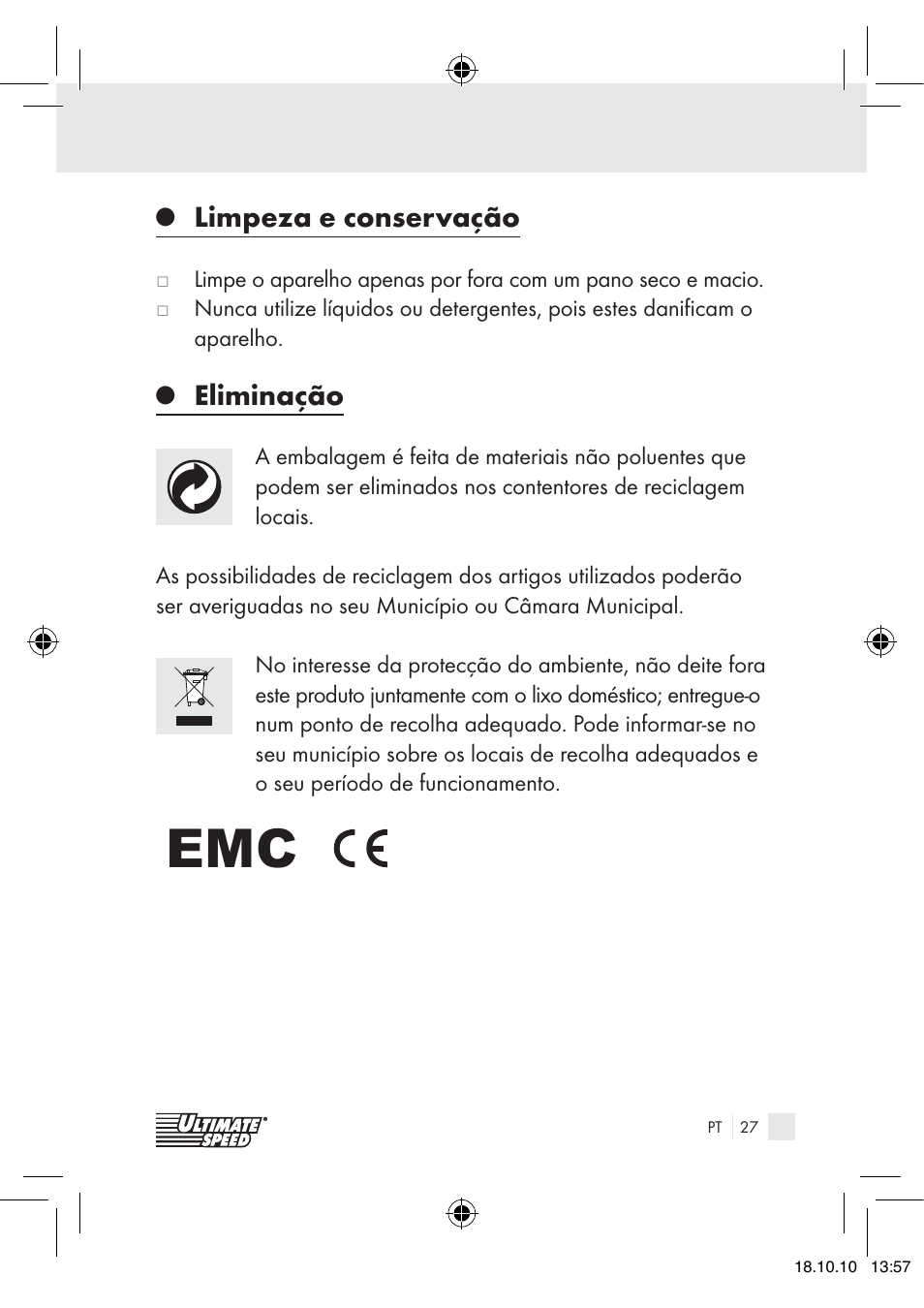 Limpeza e conservação

□ Limpe o aparelho apenas por fora com um pano seco e macio.
□ Nunca utilize líquidos ou detergentes, pois estes danificam o aparelho.

Eliminação

A embalagem é feita de materiais não poluentes que podem ser eliminados nos contentores de reciclagem locais.

As possibilidades de reciclagem dos artigos utilizados poderão ser averiguadas no seu Município ou Câmara Municipal.

No interesse da protecção do ambiente, não deite fora este produto juntamente com o lixo doméstico; entregue-o num ponto de recolha adequado. Pode informar-se no seu município sobre os locais de recolha adequados e o seu período de funcionamento.

EMC CE

ULTIMATE SPEED®

PT 27

18.10.10 13:57